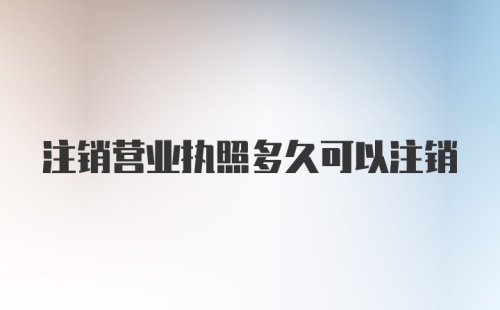 注销营业执照多久可以注销